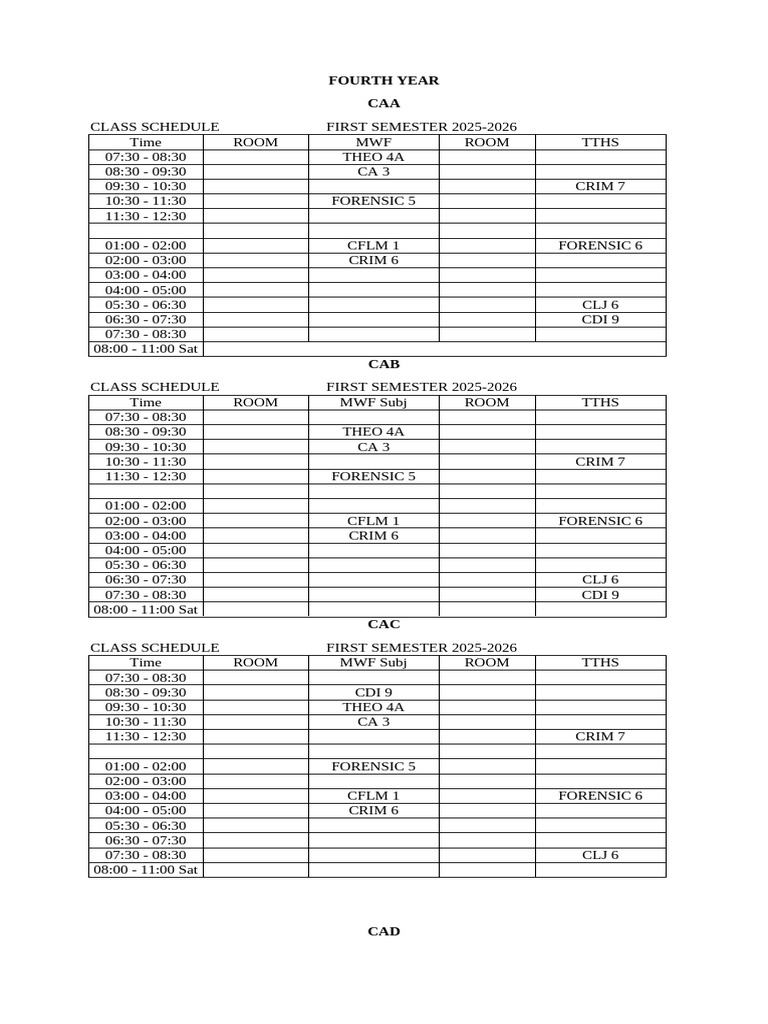 FOURTH YEAR

CAA

CLASS SCHEDULE FIRST SEMESTER 2025-2026

| Time | ROOM | MWF | ROOM | TTHS |
|---|---|---|---|---|
| 07:30 - 08:30 | | THEO 4A | | |
| 08:30 - 09:30 | | CA 3 | | |
| 09:30 - 10:30 | | | | CRIM 7 |
| 10:30 - 11:30 | | FORENSIC 5 | | |
| 11:30 - 12:30 | | | | |
| | | | | |
| 01:00 - 02:00 | | CFLM 1 | | FORENSIC 6 |
| 02:00 - 03:00 | | CRIM 6 | | |
| 03:00 - 04:00 | | | | |
| 04:00 - 05:00 | | | | |
| 05:30 - 06:30 | | | | CLJ 6 |
| 06:30 - 07:30 | | | | CDI 9 |
| 07:30 - 08:30 | | | | |
| 08:00 - 11:00 Sat | | | | |

CAB

CLASS SCHEDULE FIRST SEMESTER 2025-2026

| Time | ROOM | MWF Subj | ROOM | TTHS |
|---|---|---|---|---|
| 07:30 - 08:30 | | | | |
| 08:30 - 09:30 | | THEO 4A | | |
| 09:30 - 10:30 | | CA 3 | | |
| 10:30 - 11:30 | | | | CRIM 7 |
| 11:30 - 12:30 | | FORENSIC 5 | | |
| | | | | |
| 01:00 - 02:00 | | | | |
| 02:00 - 03:00 | | CFLM 1 | | FORENSIC 6 |
| 03:00 - 04:00 | | CRIM 6 | | |
| 04:00 - 05:00 | | | | |
| 05:30 - 06:30 | | | | |
| 06:30 - 07:30 | | | | CLJ 6 |
| 07:30 - 08:30 | | | | CDI 9 |
| 08:00 - 11:00 Sat | | | | |

CAC

CLASS SCHEDULE FIRST SEMESTER 2025-2026

| Time | ROOM | MWF Subj | ROOM | TTHS |
|---|---|---|---|---|
| 07:30 - 08:30 | | | | |
| 08:30 - 09:30 | | CDI 9 | | |
| 09:30 - 10:30 | | THEO 4A | | |
| 10:30 - 11:30 | | CA 3 | | |
| 11:30 - 12:30 | | | | CRIM 7 |
| | | | | |
| 01:00 - 02:00 | | FORENSIC 5 | | |
| 02:00 - 03:00 | | | | |
| 03:00 - 04:00 | | CFLM 1 | | FORENSIC 6 |
| 04:00 - 05:00 | | CRIM 6 | | |
| 05:30 - 06:30 | | | | |
| 06:30 - 07:30 | | | | |
| 07:30 - 08:30 | | | | CLJ 6 |
| 08:00 - 11:00 Sat | | | | |

CAD